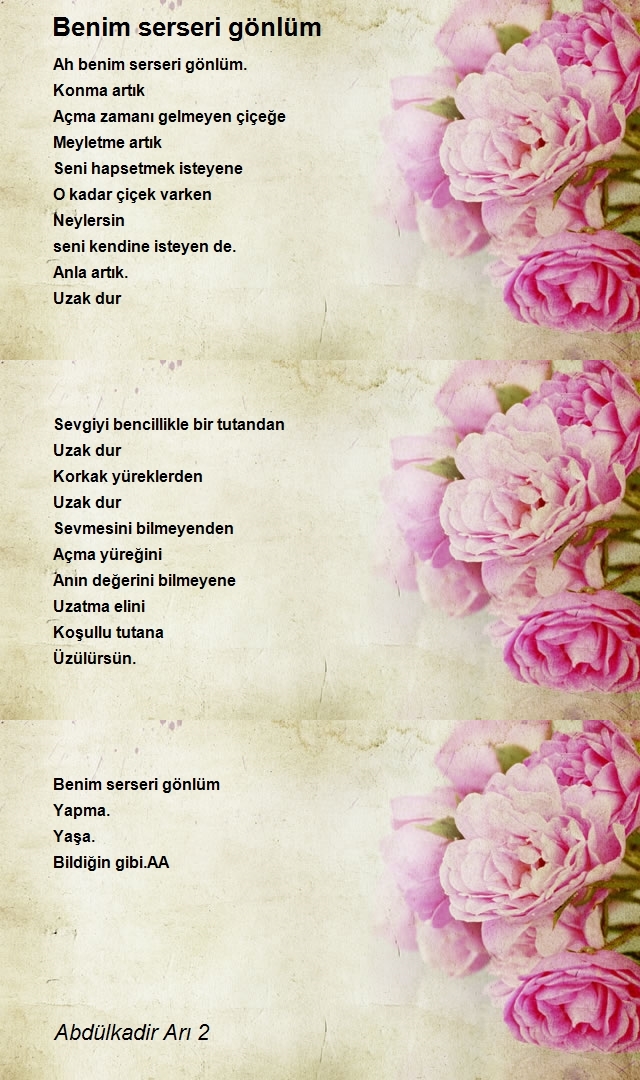 Benim serseri gönlüm

Ah benim serseri gönlüm.
Konma artık
Açma zamanı gelmeyen çiçeğe
Meyletme artık
Seni hapsetmek isteyene
O kadar çiçek varken
Neylersin
seni kendine isteyen de.
Anla artık.
Uzak dur

Sevgiyi bencillikle bir tutandan
Uzak dur
Korkak yüreklerden
Uzak dur
Sevmesini bilmeyenden
Açma yüreğini
Anın değerini bilmeyene
Uzatma elini
Koşullu tutana
Üzülürsün.

Benim serseri gönlüm
Yapma.
Yaşa.
Bildiğin gibi.AA

Abdülkadir Arı 2